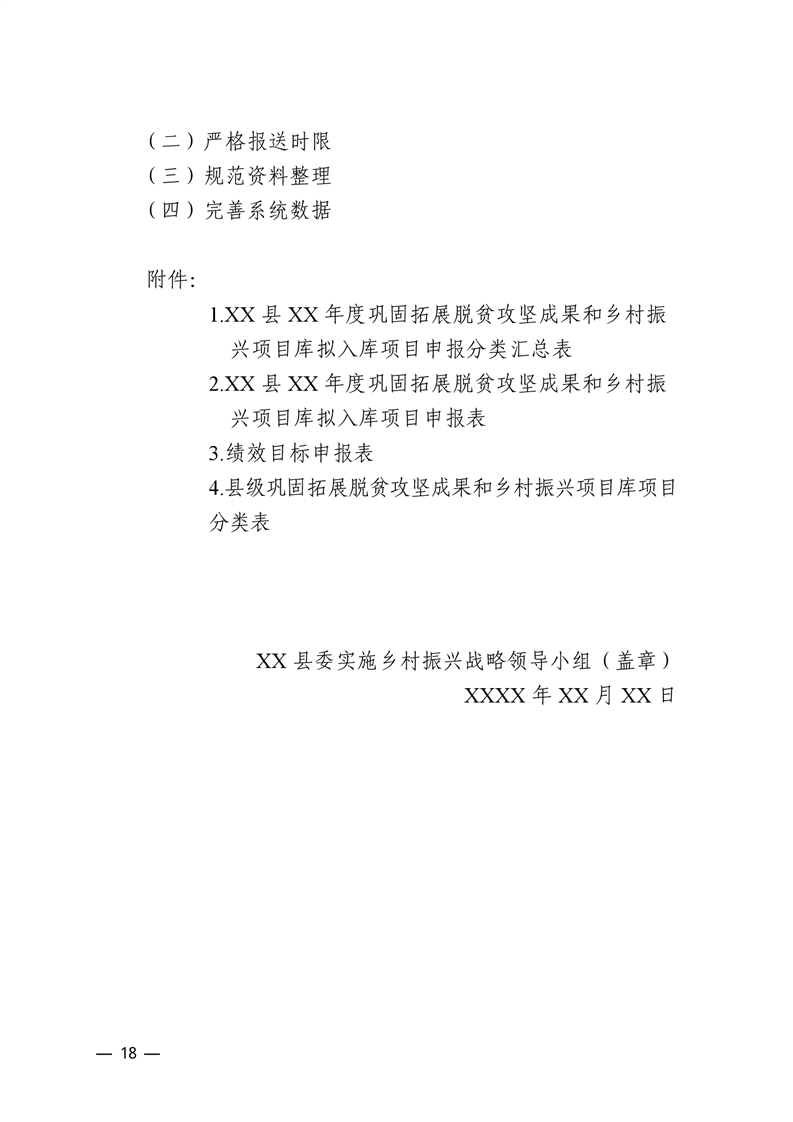 （二）严格报送时限
（三）规范资料整理
（四）完善系统数据

附件：
1.XX 县 XX 年度巩固拓展脱贫攻坚成果和乡村振兴项目库拟入库项目申报分类汇总表
2.XX 县 XX 年度巩固拓展脱贫攻坚成果和乡村振兴项目库拟入库项目申报表
3.绩效目标申报表
4.县级巩固拓展脱贫攻坚成果和乡村振兴项目库项目分类表

XX 县委实施乡村振兴战略领导小组（盖章）
XXXX 年 XX 月 XX 日

— 18 —